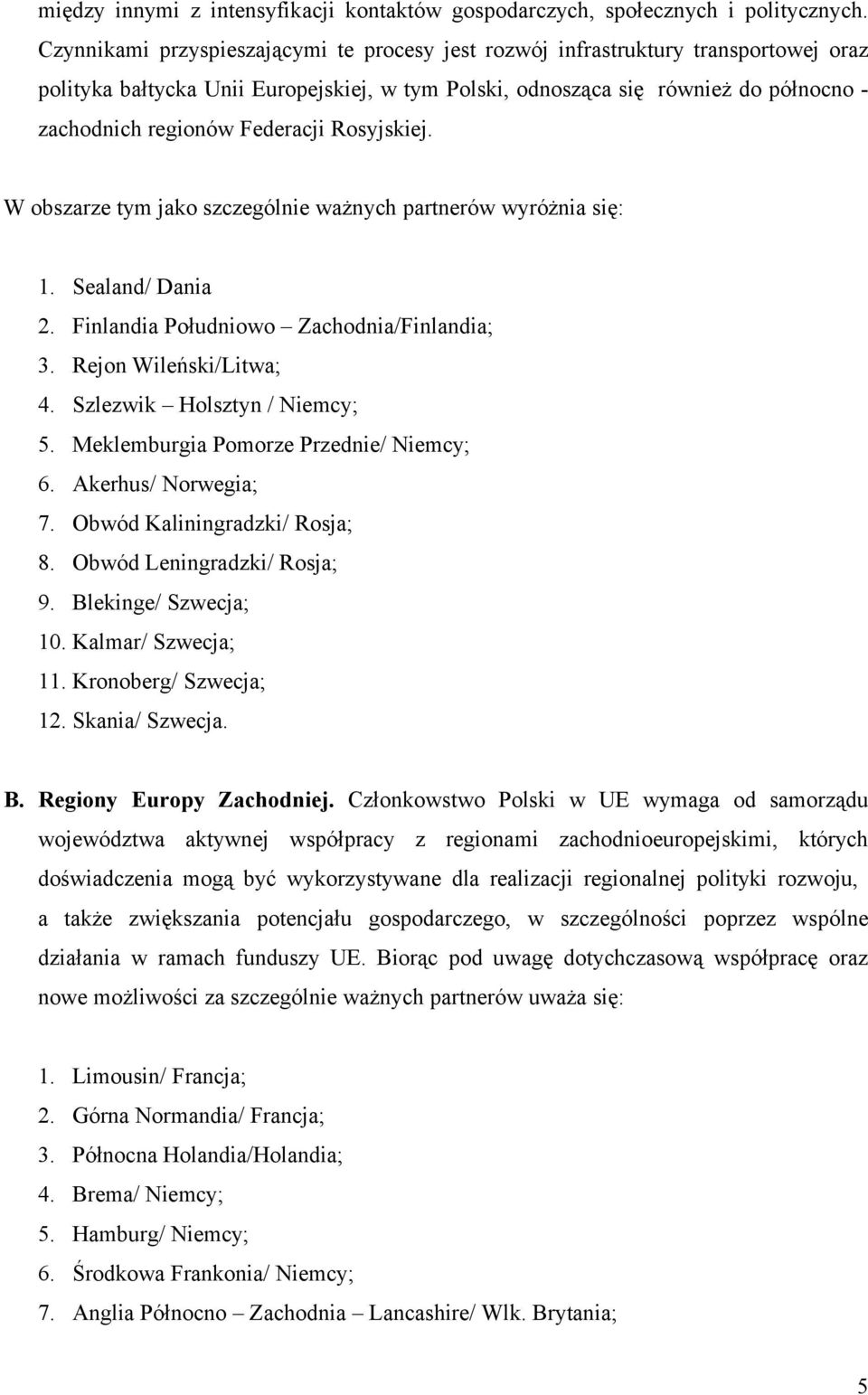 między innymi z intensyfikacji kontaktów gospodarczych, społecznych i politycznych. Czynnikami przyspieszającymi te procesy jest rozwój infrastruktury transportowej oraz polityka bałtycka Unii Europejskiej, w tym Polski, odnosząca się również do północno - zachodnich regionów Federacji Rosyjskiej.

W obszarze tym jako szczególnie ważnych partnerów wyróżnia się:

1. Sealand/ Dania
2. Finlandia Południowo – Zachodnia/Finlandia;
3. Rejon Wileński/Litwa;
4. Szlezwik – Holsztyn / Niemcy;
5. Meklemburgia Pomorze Przednie/ Niemcy;
6. Akerhus/ Norwegia;
7. Obwód Kaliningradzki/ Rosja;
8. Obwód Leningradzki/ Rosja;
9. Blekinge/ Szwecja;
10. Kalmar/ Szwecja;
11. Kronoberg/ Szwecja;
12. Skania/ Szwecja.

B. Regiony Europy Zachodniej. Członkowstwo Polski w UE wymaga od samorządu województwa aktywnej współpracy z regionami zachodnioeuropejskimi, których doświadczenia mogą być wykorzystywane dla realizacji regionalnej polityki rozwoju, a także zwiększania potencjału gospodarczego, w szczególności poprzez wspólne działania w ramach funduszy UE. Biorąc pod uwagę dotychczasową współpracę oraz nowe możliwości za szczególnie ważnych partnerów uważa się:

1. Limousin/ Francja;
2. Górna Normandia/ Francja;
3. Północna Holandia/Holandia;
4. Brema/ Niemcy;
5. Hamburg/ Niemcy;
6. Środkowa Frankonia/ Niemcy;
7. Anglia Północno – Zachodnia – Lancashire/ Wlk. Brytania;

5